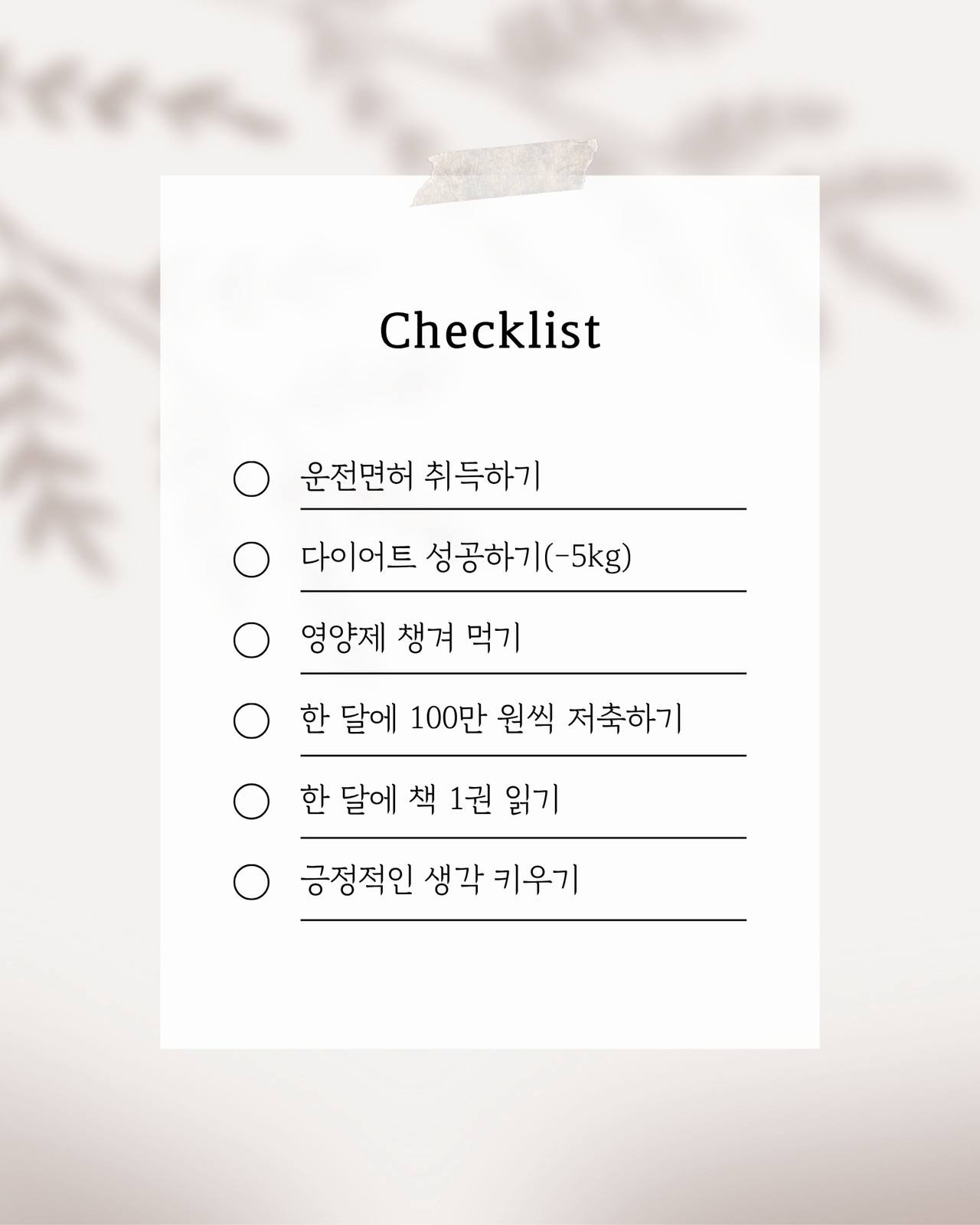 Checklist

☐ 운전면허 취득하기

☐ 다이어트 성공하기(-5kg)

☐ 영양제 챙겨 먹기

☐ 한 달에 100만 원씩 저축하기

☐ 한 달에 책 1권 읽기

☐ 긍정적인 생각 키우기